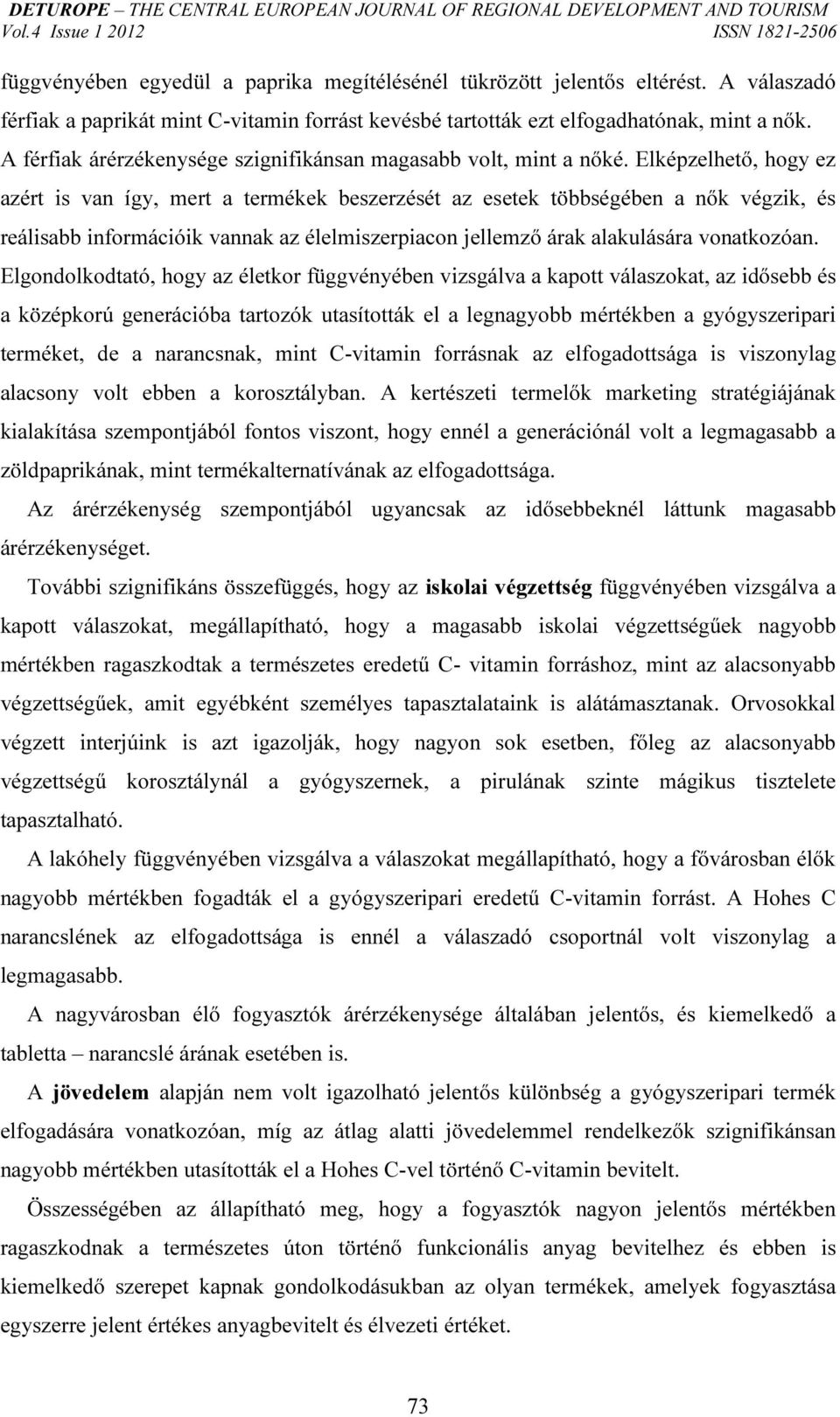 DETUROPE – THE CENTRAL EUROPEAN JOURNAL OF REGIONAL DEVELOPMENT AND TOURISM
Vol.4 Issue 1 2012 ISSN 1821-2506

függvényében egyedül a paprika megítélésénél tükrözött jelentős eltérést. A válaszadó férfiak a paprikát mint C-vitamin forrást kevésbé tartották ezt elfogadhatónak, mint a nők. A férfiak árérzékenysége szignifikánsan magasabb volt, mint a nőké. Elképzelhető, hogy ez azért is van így, mert a termékek beszerzését az esetek többségében a nők végzik, és reálisabb információik vannak az élelmiszerpiacon jellemző árak alakulására vonatkozóan. Elgondolkodtató, hogy az életkor függvényében vizsgálva a kapott válaszokat, az idősebb és a középkorú generációba tartozók utasították el a legnagyobb mértékben a gyógyszeripari terméket, de a narancsnak, mint C-vitamin forrásnak az elfogadottsága is viszonylag alacsony volt ebben a korosztályban. A kertészeti termelők marketing stratégiájának kialakítása szempontjából fontos viszont, hogy ennél a generációnál volt a legmagasabb a zöldpaprikának, mint termékalternatívának az elfogadottsága.

Az árérzékenység szempontjából ugyancsak az idősebbeknél láttunk magasabb árérzékenységet.

További szignifikáns összefüggés, hogy az iskolai végzettség függvényében vizsgálva a kapott válaszokat, megállapítható, hogy a magasabb iskolai végzettségűek nagyobb mértékben ragaszkodtak a természetes eredetű C- vitamin forráshoz, mint az alacsonyabb végzettségűek, amit egyébként személyes tapasztalataink is alátámasztanak. Orvosokkal végzett interjúink is azt igazolják, hogy nagyon sok esetben, főleg az alacsonyabb végzettségű korosztálynál a gyógyszernek, a pirulának szinte mágikus tisztelete tapasztalható.

A lakóhely függvényében vizsgálva a válaszokat megállapítható, hogy a fővárosban élők nagyobb mértékben fogadták el a gyógyszeripari eredetű C-vitamin forrást. A Hohes C narancslének az elfogadottsága is ennél a válaszadó csoportnál volt viszonylag a legmagasabb.

A nagyvárosban élő fogyasztók árérzékenysége általában jelentős, és kiemelkedő a tabletta – narancslé árának esetében is.

A jövedelem alapján nem volt igazolható jelentős különbség a gyógyszeripari termék elfogadására vonatkozóan, míg az átlag alatti jövedelemmel rendelkezők szignifikánsan nagyobb mértékben utasították el a Hohes C-vel történő C-vitamin bevitelt.

Összességében az állapítható meg, hogy a fogyasztók nagyon jelentős mértékben ragaszkodnak a természetes úton történő funkcionális anyag bevitelhez és ebben is kiemelkedő szerepet kapnak gondolkodásukban az olyan termékek, amelyek fogyasztása egyszerre jelent értékes anyagbevitelt és élvezeti értéket.

73